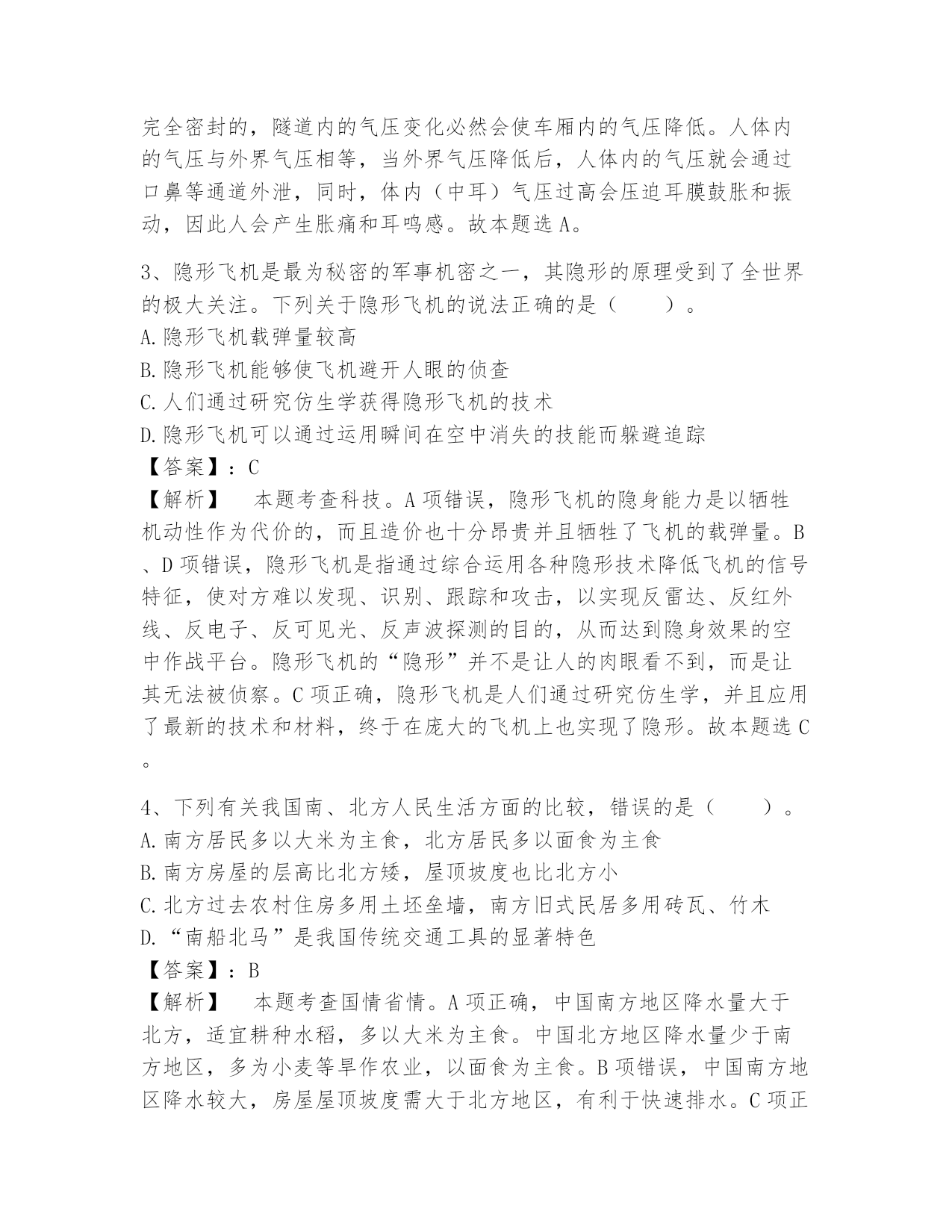 完全密封的，隧道内的气压变化必然会使车厢内的气压降低。人体内的气压与外界气压相等，当外界气压降低后，人体内的气压就会通过口鼻等通道外泄，同时，体内（中耳）气压过高会压迫耳膜鼓胀和振动，因此人会产生胀痛和耳鸣感。故本题选A。

3、隐形飞机是最为秘密的军事机密之一，其隐形的原理受到了全世界的极大关注。下列关于隐形飞机的说法正确的是（　　）。
A.隐形飞机载弹量较高
B.隐形飞机能够使飞机避开人眼的侦查
C.人们通过研究仿生学获得隐形飞机的技术
D.隐形飞机可以通过运用瞬间在空中消失的技能而躲避追踪
【答案】：C
【解析】　本题考查科技。A项错误，隐形飞机的隐身能力是以牺牲机动性作为代价的，而且造价也十分昂贵并且牺牲了飞机的载弹量。B、D项错误，隐形飞机是指通过综合运用各种隐形技术降低飞机的信号特征，使对方难以发现、识别、跟踪和攻击，以实现反雷达、反红外线、反电子、反可见光、反声波探测的目的，从而达到隐身效果的空中作战平台。隐形飞机的“隐形”并不是让人的肉眼看不到，而是让其无法被侦察。C项正确，隐形飞机是人们通过研究仿生学，并且应用了最新的技术和材料，终于在庞大的飞机上也实现了隐形。故本题选C。

4、下列有关我国南、北方人民生活方面的比较，错误的是（　　）。
A.南方居民多以大米为主食，北方居民多以面食为主食
B.南方房屋的层高比北方矮，屋顶坡度也比北方小
C.北方过去农村住房多用土坯垒墙，南方旧式民居多用砖瓦、竹木
D.“南船北马”是我国传统交通工具的显著特色
【答案】：B
【解析】　本题考查国情省情。A项正确，中国南方地区降水量大于北方，适宜耕种水稻，多以大米为主食。中国北方地区降水量少于南方地区，多为小麦等旱作农业，以面食为主食。B项错误，中国南方地区降水较大，房屋屋顶坡度需大于北方地区，有利于快速排水。C项正